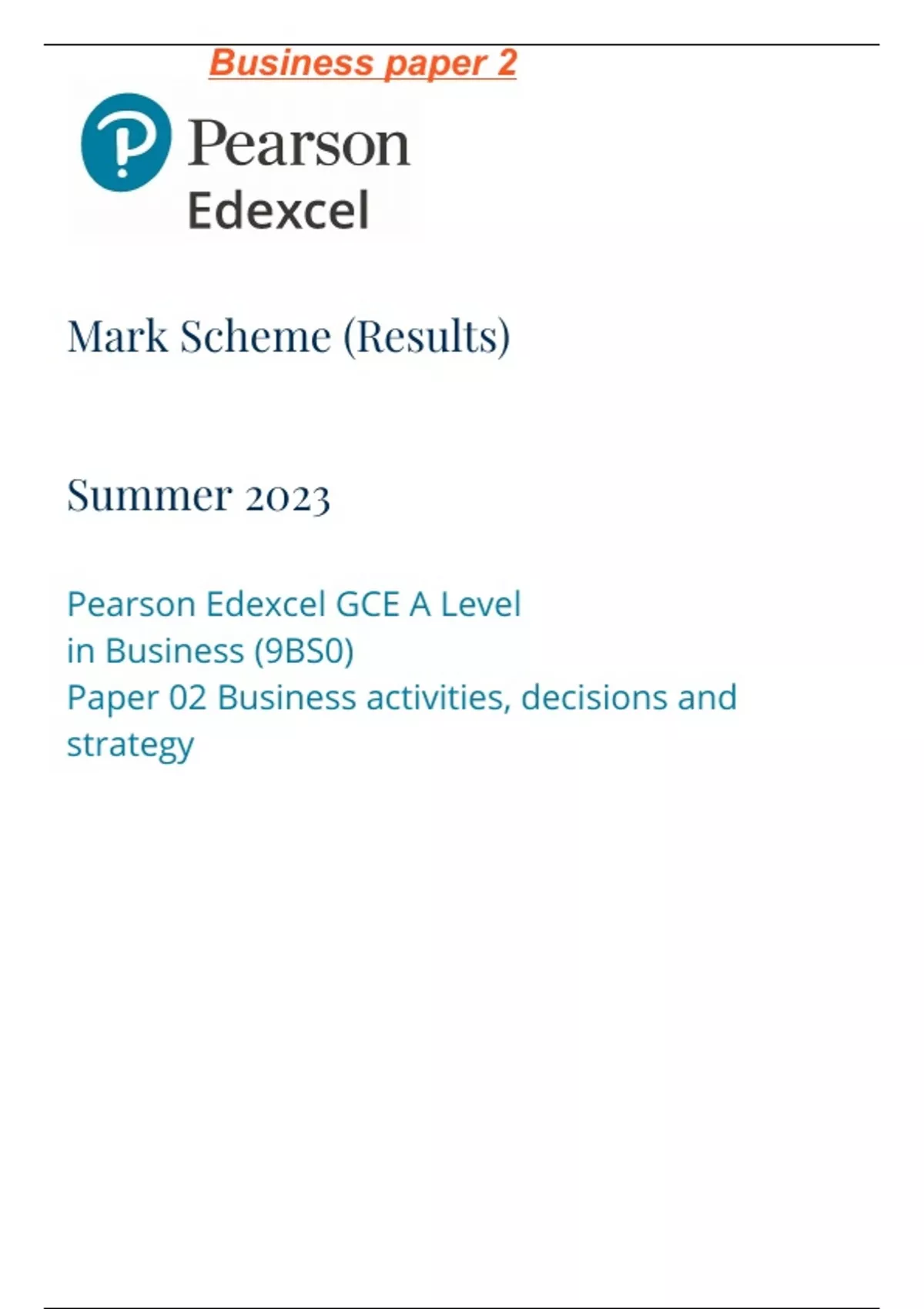 Business paper 2

Pearson

Edexcel

Mark Scheme (Results)

Summer 2023

Pearson Edexcel GCE A Level in Business (9BS0) Paper 02 Business activities, decisions and strategy